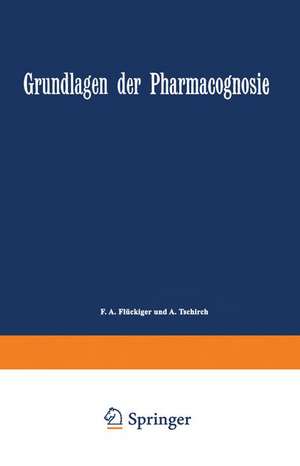 Grundlagen der Pharmacognosie

F. A. Flückiger und A. Tschirch

Springer